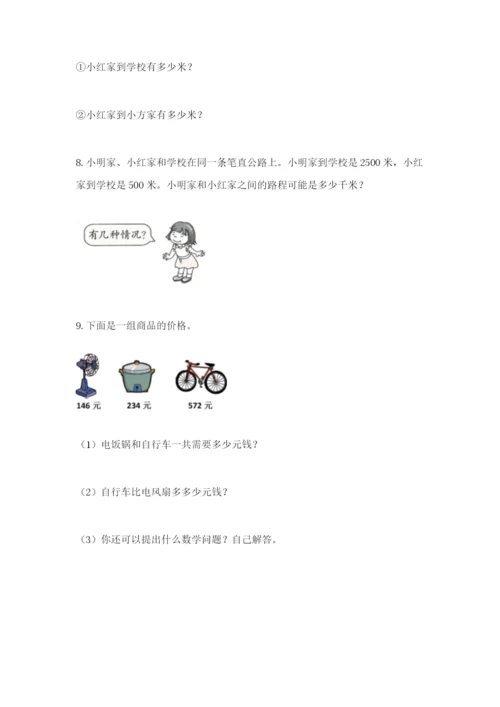 ①小红家到学校有多少米？

②小红家到小方家有多少米？

8. 小明家、小红家和学校在同一条笔直公路上。小明家到学校是 2500 米，小红家到学校是 500 米。小明家和小红家之间的路程可能是多少千米？

有几种情况？

9. 下面是一组商品的价格。

146 元　234 元　572 元

（1）电饭锅和自行车一共需要多少元钱？

（2）自行车比电风扇多多少元钱？

（3）你还可以提出什么数学问题？自己解答。